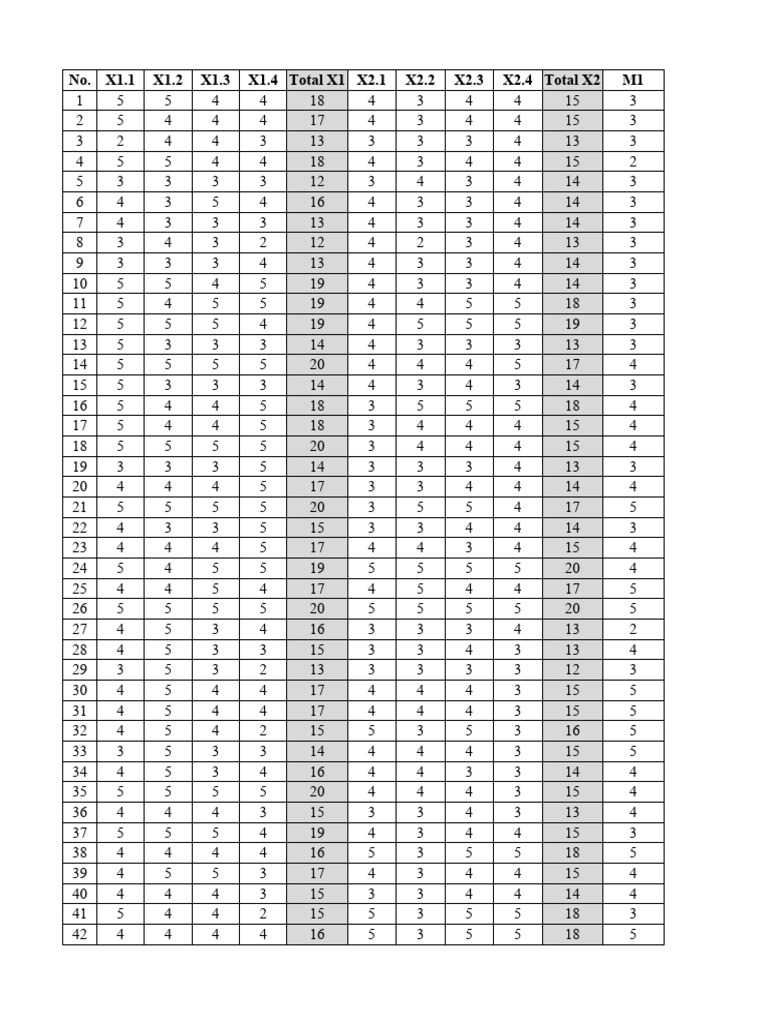 | No. | X1.1 | X1.2 | X1.3 | X1.4 | Total X1 | X2.1 | X2.2 | X2.3 | X2.4 | Total X2 | M1 |
|---|---|---|---|---|---|---|---|---|---|---|---|
| 1 | 5 | 5 | 4 | 4 | 18 | 4 | 3 | 4 | 4 | 15 | 3 |
| 2 | 5 | 4 | 4 | 4 | 17 | 4 | 3 | 4 | 4 | 15 | 3 |
| 3 | 2 | 4 | 4 | 3 | 13 | 3 | 3 | 3 | 4 | 13 | 3 |
| 4 | 5 | 5 | 4 | 4 | 18 | 4 | 3 | 4 | 4 | 15 | 2 |
| 5 | 3 | 3 | 3 | 3 | 12 | 3 | 4 | 3 | 4 | 14 | 3 |
| 6 | 4 | 3 | 5 | 4 | 16 | 4 | 3 | 3 | 4 | 14 | 3 |
| 7 | 4 | 3 | 3 | 3 | 13 | 4 | 3 | 3 | 4 | 14 | 3 |
| 8 | 3 | 4 | 3 | 2 | 12 | 4 | 2 | 3 | 4 | 13 | 3 |
| 9 | 3 | 3 | 3 | 4 | 13 | 4 | 3 | 3 | 4 | 14 | 3 |
| 10 | 5 | 5 | 4 | 5 | 19 | 4 | 3 | 3 | 4 | 14 | 3 |
| 11 | 5 | 4 | 5 | 5 | 19 | 4 | 4 | 5 | 5 | 18 | 3 |
| 12 | 5 | 5 | 5 | 4 | 19 | 4 | 5 | 5 | 5 | 19 | 3 |
| 13 | 5 | 3 | 3 | 3 | 14 | 4 | 3 | 3 | 3 | 13 | 3 |
| 14 | 5 | 5 | 5 | 5 | 20 | 4 | 4 | 4 | 5 | 17 | 4 |
| 15 | 5 | 3 | 3 | 3 | 14 | 4 | 3 | 4 | 3 | 14 | 3 |
| 16 | 5 | 4 | 4 | 5 | 18 | 3 | 5 | 5 | 5 | 18 | 4 |
| 17 | 5 | 4 | 4 | 5 | 18 | 3 | 4 | 4 | 4 | 15 | 4 |
| 18 | 5 | 5 | 5 | 5 | 20 | 3 | 4 | 4 | 4 | 15 | 4 |
| 19 | 3 | 3 | 3 | 5 | 14 | 3 | 3 | 3 | 4 | 13 | 3 |
| 20 | 4 | 4 | 4 | 5 | 17 | 3 | 3 | 4 | 4 | 14 | 4 |
| 21 | 5 | 5 | 5 | 5 | 20 | 3 | 5 | 5 | 4 | 17 | 5 |
| 22 | 4 | 3 | 3 | 5 | 15 | 3 | 3 | 4 | 4 | 14 | 3 |
| 23 | 4 | 4 | 4 | 5 | 17 | 4 | 4 | 3 | 4 | 15 | 4 |
| 24 | 5 | 4 | 5 | 5 | 19 | 5 | 5 | 5 | 5 | 20 | 4 |
| 25 | 4 | 4 | 5 | 4 | 17 | 4 | 5 | 4 | 4 | 17 | 5 |
| 26 | 5 | 5 | 5 | 5 | 20 | 5 | 5 | 5 | 5 | 20 | 5 |
| 27 | 4 | 5 | 3 | 4 | 16 | 3 | 3 | 3 | 4 | 13 | 2 |
| 28 | 4 | 5 | 3 | 3 | 15 | 3 | 3 | 4 | 3 | 13 | 4 |
| 29 | 3 | 5 | 3 | 2 | 13 | 3 | 3 | 3 | 3 | 12 | 3 |
| 30 | 4 | 5 | 4 | 4 | 17 | 4 | 4 | 4 | 3 | 15 | 5 |
| 31 | 4 | 5 | 4 | 4 | 17 | 4 | 4 | 4 | 3 | 15 | 5 |
| 32 | 4 | 5 | 4 | 2 | 15 | 5 | 3 | 5 | 3 | 16 | 5 |
| 33 | 3 | 5 | 3 | 3 | 14 | 4 | 4 | 4 | 3 | 15 | 5 |
| 34 | 4 | 5 | 3 | 4 | 16 | 4 | 4 | 3 | 3 | 14 | 4 |
| 35 | 5 | 5 | 5 | 5 | 20 | 4 | 4 | 4 | 3 | 15 | 4 |
| 36 | 4 | 4 | 4 | 3 | 15 | 3 | 3 | 4 | 3 | 13 | 4 |
| 37 | 5 | 5 | 5 | 4 | 19 | 4 | 3 | 4 | 4 | 15 | 3 |
| 38 | 4 | 4 | 4 | 4 | 16 | 5 | 3 | 5 | 5 | 18 | 5 |
| 39 | 4 | 5 | 5 | 3 | 17 | 4 | 3 | 4 | 4 | 15 | 4 |
| 40 | 4 | 4 | 4 | 3 | 15 | 3 | 3 | 4 | 4 | 14 | 4 |
| 41 | 5 | 4 | 4 | 2 | 15 | 5 | 3 | 5 | 5 | 18 | 3 |
| 42 | 4 | 4 | 4 | 4 | 16 | 5 | 3 | 5 | 5 | 18 | 5 |